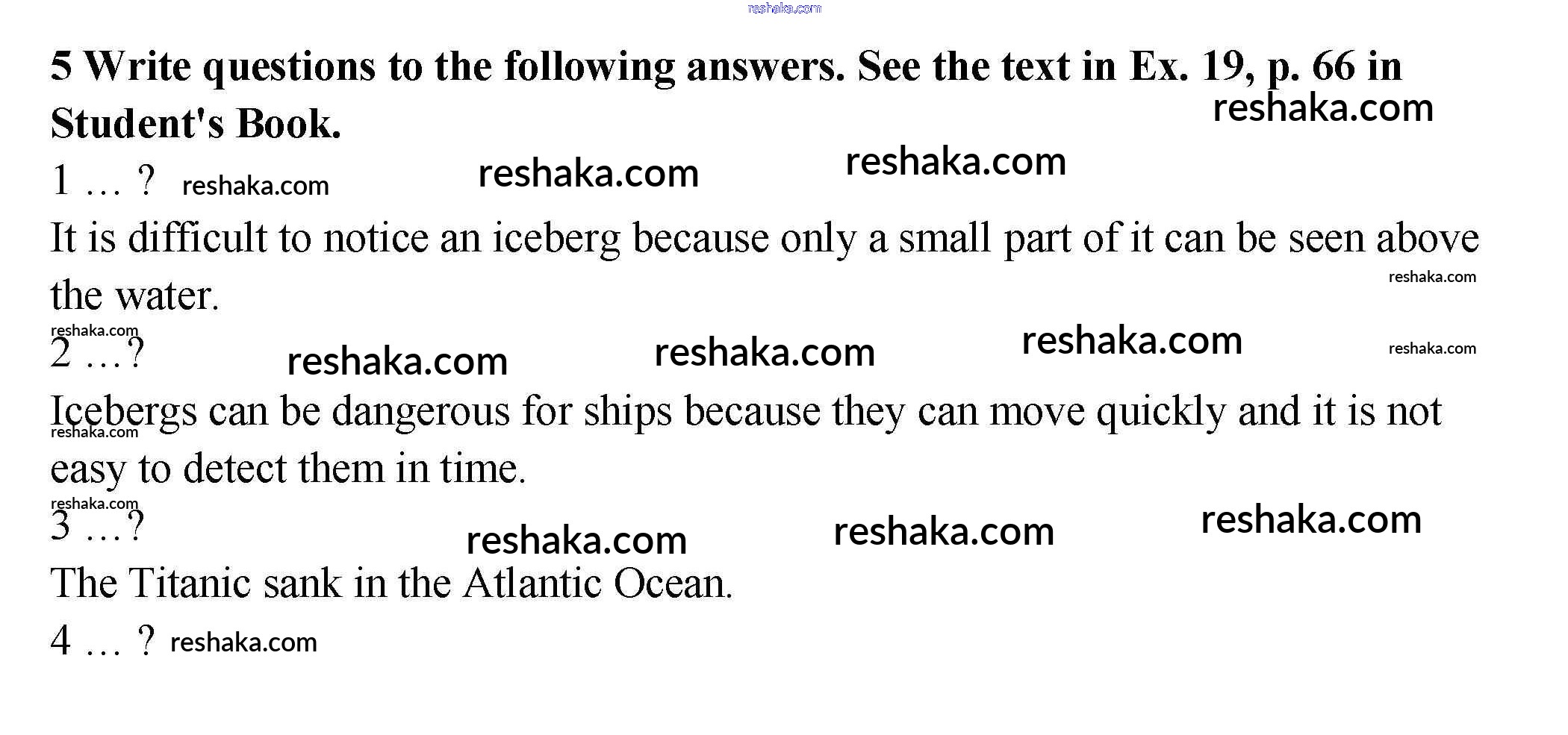 5 Write questions to the following answers. See the text in Ex. 19, p. 66 in Student's Book.

1 … ?

It is difficult to notice an iceberg because only a small part of it can be seen above the water.

2 …?

Icebergs can be dangerous for ships because they can move quickly and it is not easy to detect them in time.

3 …?

The Titanic sank in the Atlantic Ocean.

4 … ?

reshaka.com